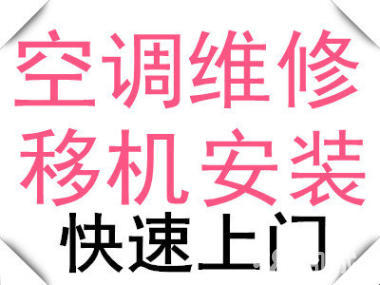 空调维修
移机安装
快速上门